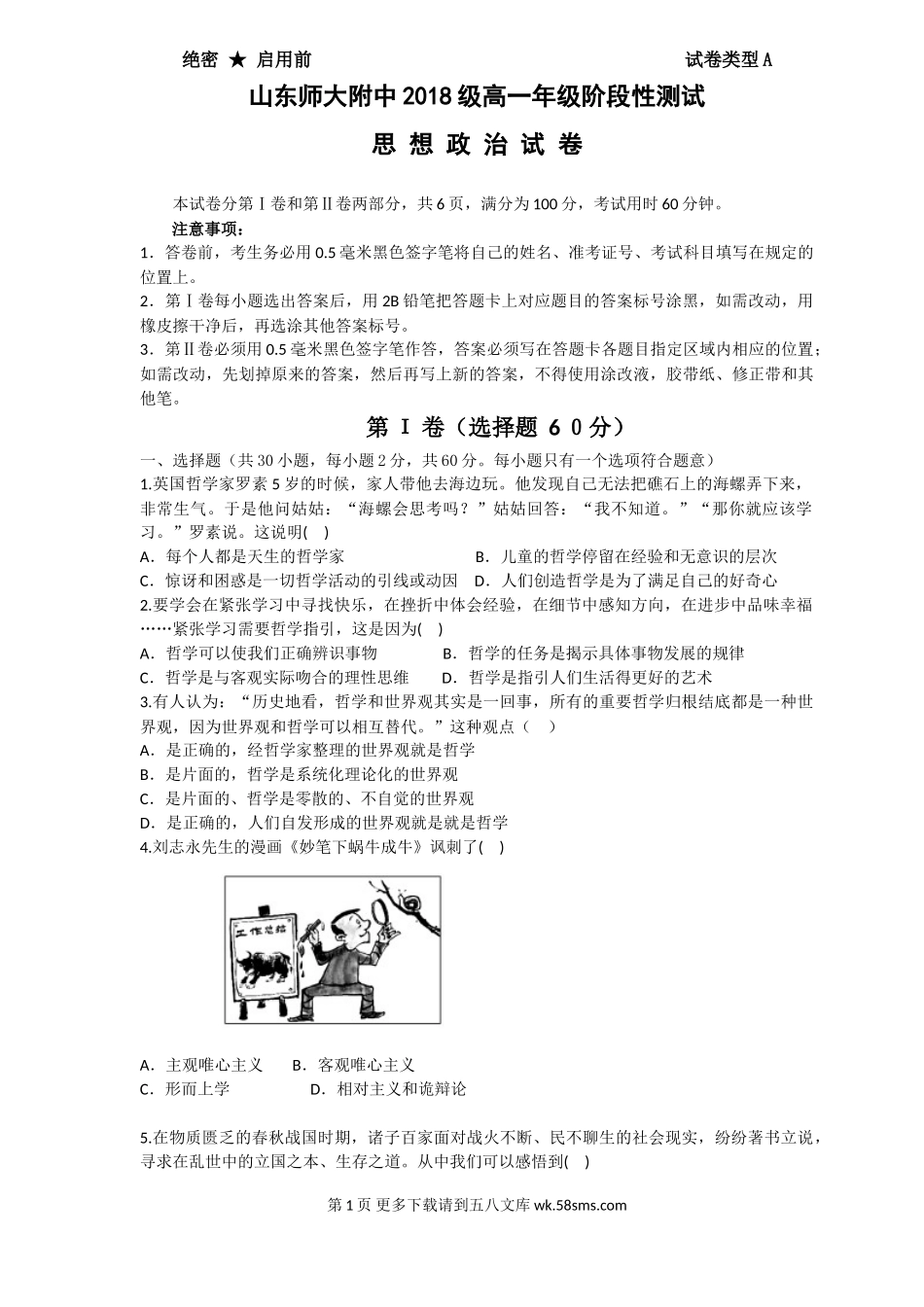 绝密 ★ 启用前　　　　　　　　　　　　　　　　　　　试卷类型 A

山东师大附中 2018 级高一年级阶段性测试

思 想 政 治 试 卷

本试卷分第Ⅰ卷和第Ⅱ卷两部分，共 6 页，满分为 100 分，考试用时 60 分钟。

注意事项：

1．答卷前，考生务必用 0.5 毫米黑色签字笔将自己的姓名、准考证号、考试科目填写在规定的位置上。

2．第Ⅰ卷每小题选出答案后，用 2B 铅笔把答题卡上对应题目的答案标号涂黑，如需改动，用橡皮擦干净后，再选涂其他答案标号。

3．第Ⅱ卷必须用 0.5 毫米黑色签字笔作答，答案必须写在答题卡各题目指定区域内相应的位置；如需改动，先划掉原来的答案，然后再写上新的答案，不得使用涂改液，胶带纸、修正带和其他笔。

第 I 卷（选择题 6 0 分）

一、选择题（共 30 小题，每小题 2 分，共 60 分。每小题只有一个选项符合题意）

1.英国哲学家罗素 5 岁的时候，家人带他去海边玩。他发现自己无法把礁石上的海螺弄下来，非常生气。于是他问姑姑：“海螺会思考吗？”姑姑回答：“我不知道。”“那你就应该学习。”罗素说。这说明(　)

A．每个人都是天生的哲学家　　　　　　B．儿童的哲学停留在经验和无意识的层次

C．惊讶和困惑是一切哲学活动的引线或动因　D．人们创造哲学是为了满足自己的好奇心

2.要学会在紧张学习中寻找快乐，在挫折中体会经验，在细节中感知方向，在进步中品味幸福……紧张学习需要哲学指引，这是因为(　)

A．哲学可以使我们正确辨识事物　　　B．哲学的任务是揭示具体事物发展的规律

C．哲学是与客观实际吻合的理性思维　　D．哲学是指引人们生活得更好的艺术

3.有人认为：“历史地看，哲学和世界观其实是一回事，所有的重要哲学归根结底都是一种世界观，因为世界观和哲学可以相互替代。”这种观点（　）

A．是正确的，经哲学家整理的世界观就是哲学

B．是片面的，哲学是系统化理论化的世界观

C．是片面的、哲学是零散的、不自觉的世界观

D．是正确的，人们自发形成的世界观就是就是哲学

4.刘志永先生的漫画《妙笔下蜗牛成牛》讽刺了(　)

工作总结

A．主观唯心主义　　B．客观唯心主义

C．形而上学　　　　D．相对主义和诡辩论

5.在物质匮乏的春秋战国时期，诸子百家面对战火不断、民不聊生的社会现实，纷纷著书立说，寻求在乱世中的立国之本、生存之道。从中我们可以感悟到(　)

第 1 页 更多下载请到五八文库 wk.58sms.com